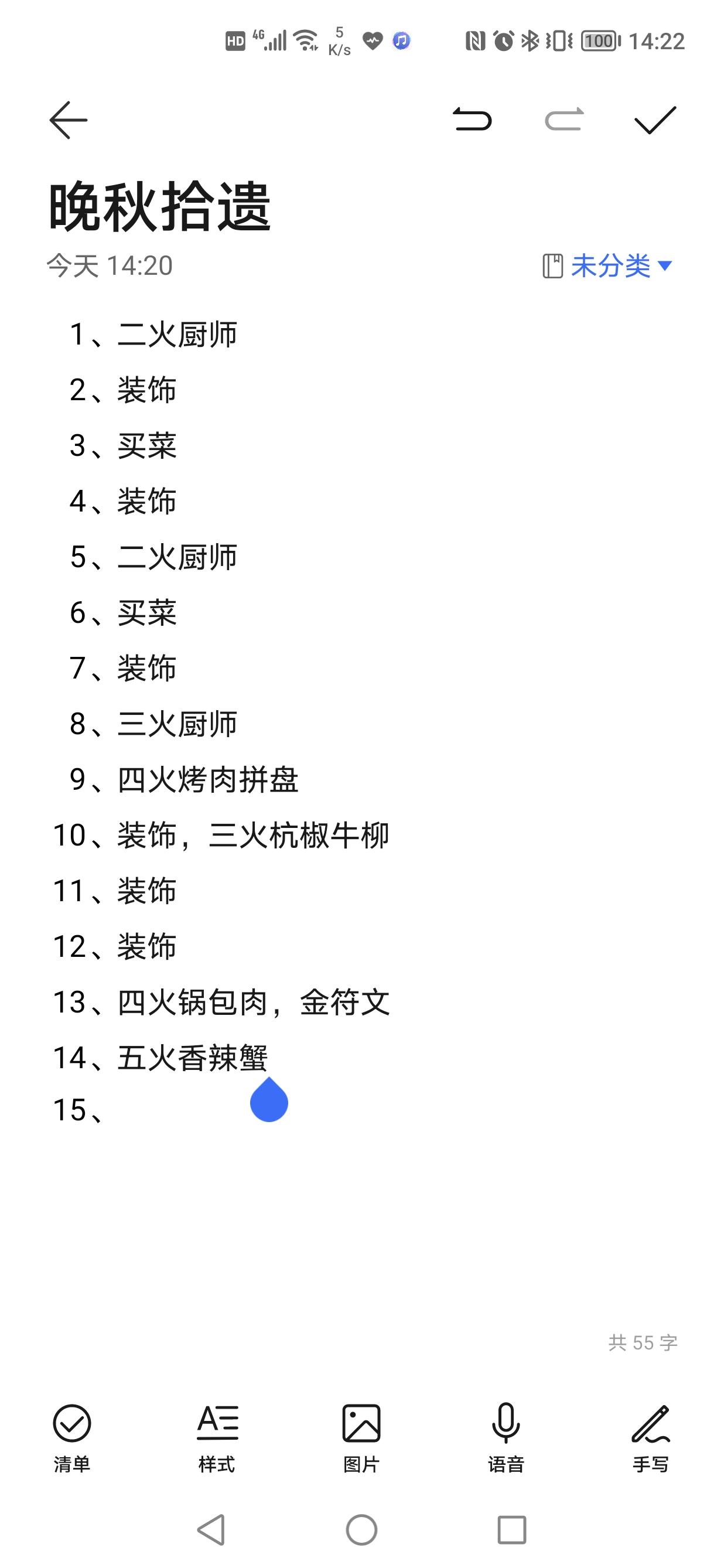 HD 4G 5 K/s 100 14:22

晚秋拾遗

今天 14:20 未分类

1、二火厨师
2、装饰
3、买菜
4、装饰
5、二火厨师
6、买菜
7、装饰
8、三火厨师
9、四火烤肉拼盘
10、装饰，三火杭椒牛柳
11、装饰
12、装饰
13、四火锅包肉，金符文
14、五火香辣蟹
15、

共 55 字

清单 样式 图片 语音 手写